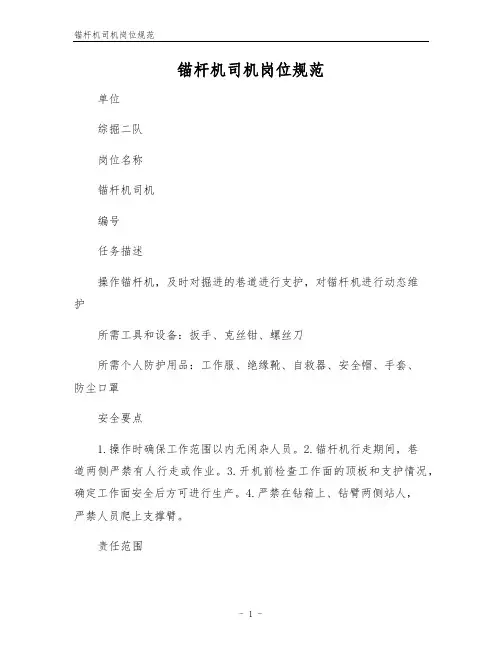 锚杆机司机岗位规范

锚杆机司机岗位规范

单位

综掘二队

岗位名称

锚杆机司机

编号

任务描述

操作锚杆机，及时对掘进的巷道进行支护，对锚杆机进行动态维护

所需工具和设备：扳手、克丝钳、螺丝刀

所需个人防护用品：工作服、绝缘靴、自救器、安全帽、手套、防尘口罩

安全要点

1.操作时确保工作范围以内无闲杂人员。2.锚杆机行走期间，巷道两侧严禁有人行走或作业。3.开机前检查工作面的顶板和支护情况，确定工作面安全后方可进行生产。4.严禁在钻箱上、钻臂两侧站人，严禁人员爬上支撑臂。

责任范围

- 1 -